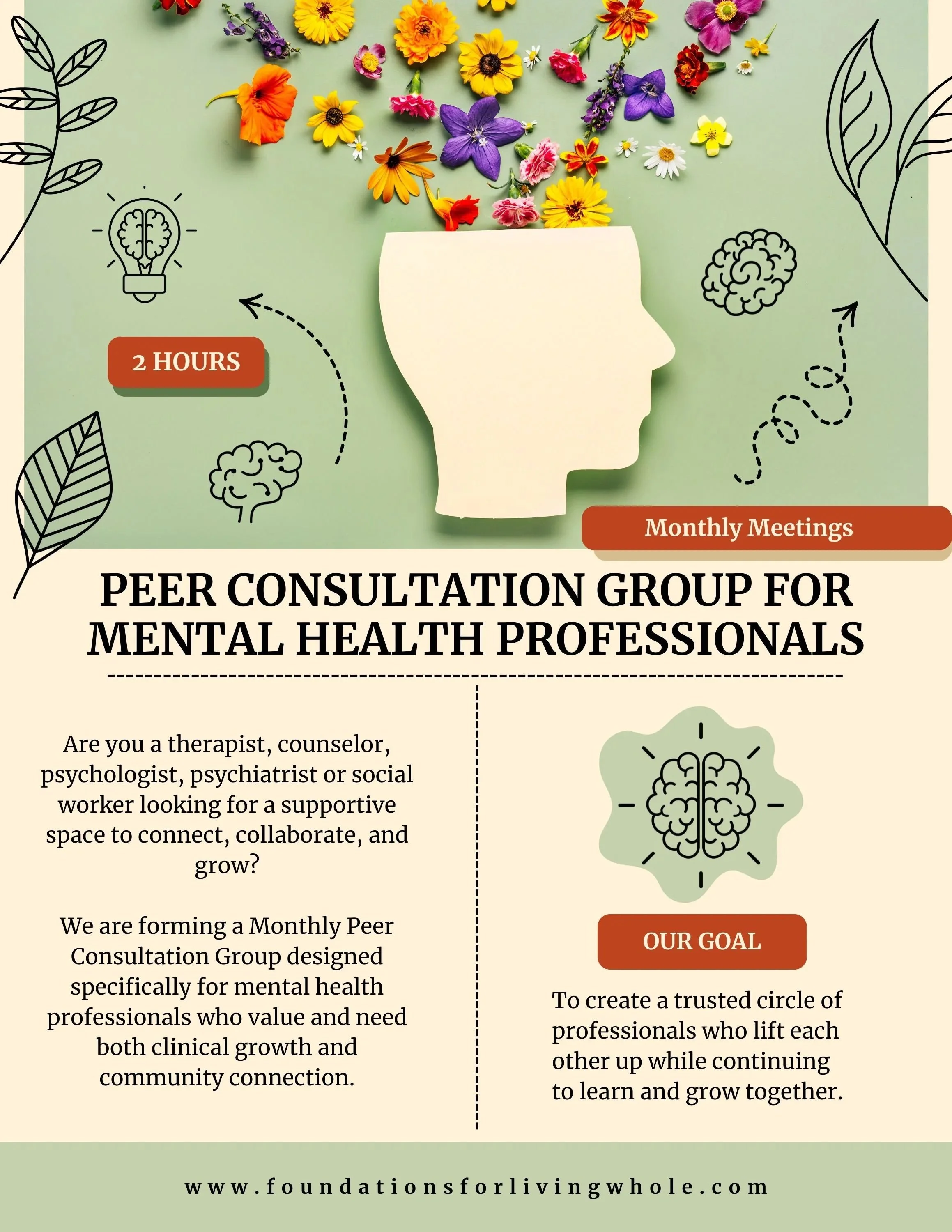 2 HOURS

Monthly Meetings

PEER CONSULTATION GROUP FOR MENTAL HEALTH PROFESSIONALS

Are you a therapist, counselor, psychologist, psychiatrist or social worker looking for a supportive space to connect, collaborate, and grow?

We are forming a Monthly Peer Consultation Group designed specifically for mental health professionals who value and need both clinical growth and community connection.

OUR GOAL

To create a trusted circle of professionals who lift each other up while continuing to learn and grow together.

www.foundationsforlivingwhole.com